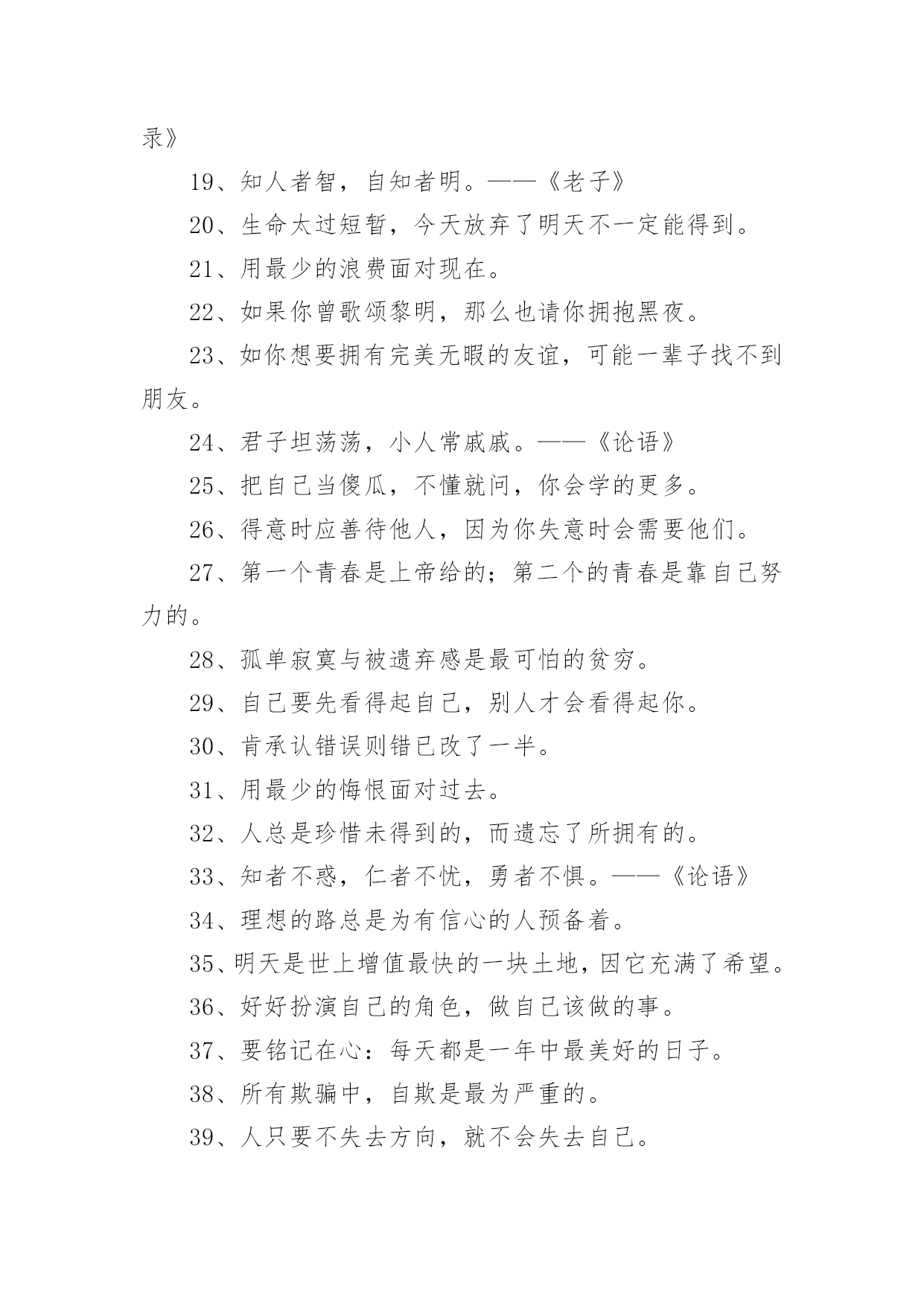 录》

19、知人者智，自知者明。——《老子》

20、生命太过短暂，今天放弃了明天不一定能得到。

21、用最少的浪费面对现在。

22、如果你曾歌颂黎明，那么也请你拥抱黑夜。

23、如你想要拥有完美无暇的友谊，可能一辈子找不到朋友。

24、君子坦荡荡，小人常戚戚。——《论语》

25、把自己当傻瓜，不懂就问，你会学的更多。

26、得意时应善待他人，因为你失意时会需要他们。

27、第一个青春是上帝给的；第二个的青春是靠自己努力的。

28、孤单寂寞与被遗弃感是最可怕的贫穷。

29、自己要先看得起自己，别人才会看得起你。

30、肯承认错误则错已改了一半。

31、用最少的悔恨面对过去。

32、人总是珍惜未得到的，而遗忘了所拥有的。

33、知者不惑，仁者不忧，勇者不惧。——《论语》

34、理想的路总是为有信心的人预备着。

35、明天是世上增值最快的一块土地，因它充满了希望。

36、好好扮演自己的角色，做自己该做的事。

37、要铭记在心：每天都是一年中最美好的日子。

38、所有欺骗中，自欺是最为严重的。

39、人只要不失去方向，就不会失去自己。